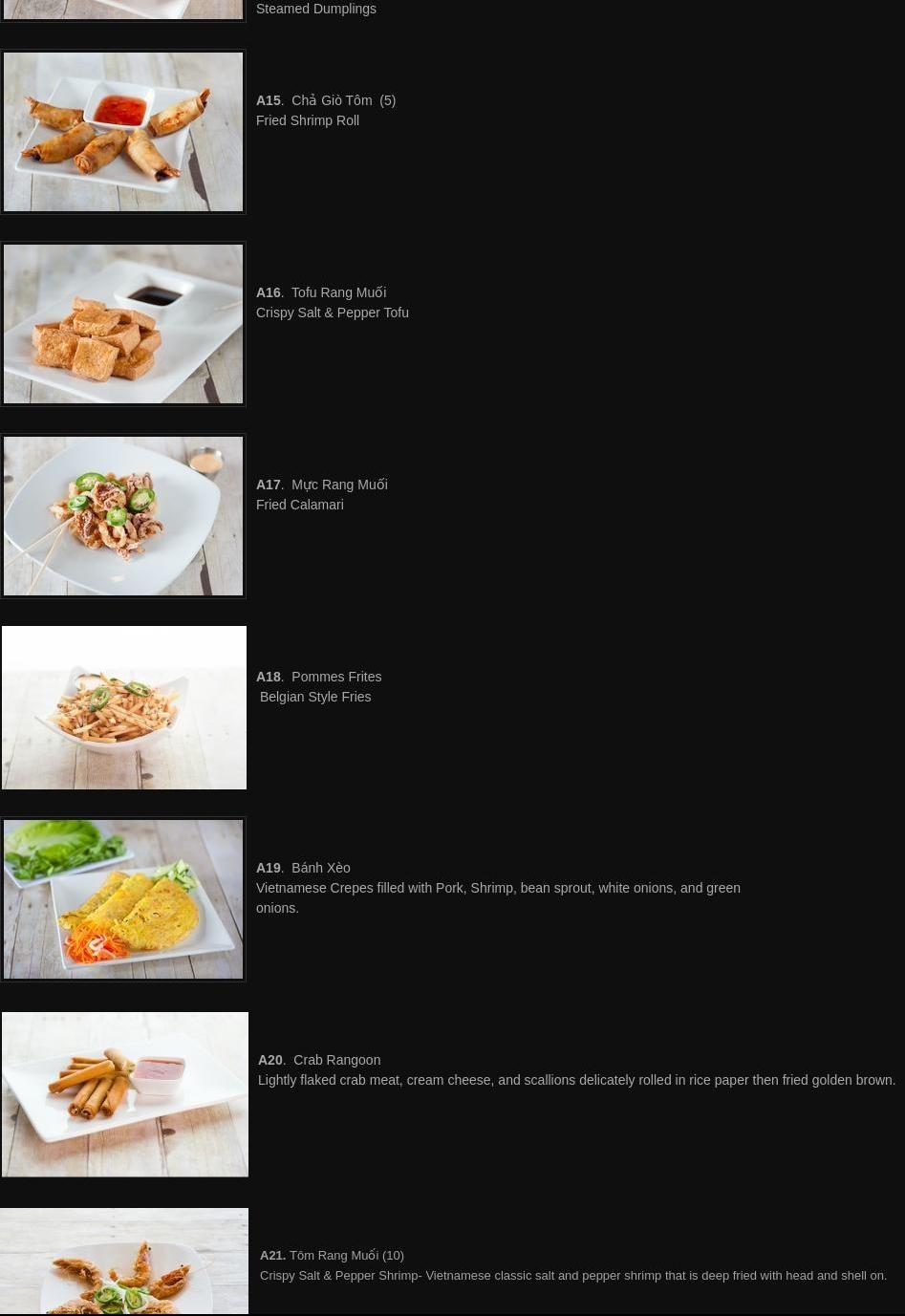 Steamed Dumplings

A15. Chả Giò Tôm (5)
Fried Shrimp Roll

A16. Tofu Rang Muối
Crispy Salt & Pepper Tofu

A17. Mực Rang Muối
Fried Calamari

A18. Pommes Frites
Belgian Style Fries

A19. Bánh Xèo
Vietnamese Crepes filled with Pork, Shrimp, bean sprout, white onions, and green onions.

A20. Crab Rangoon
Lightly flaked crab meat, cream cheese, and scallions delicately rolled in rice paper then fried golden brown.

A21. Tôm Rang Muối (10)
Crispy Salt & Pepper Shrimp- Vietnamese classic salt and pepper shrimp that is deep fried with head and shell on.